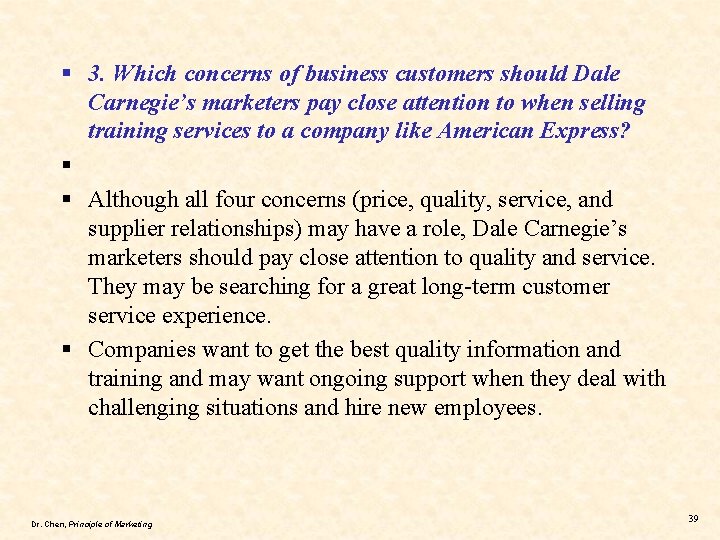 ▪ 3. Which concerns of business customers should Dale Carnegie's marketers pay close attention to when selling training services to a company like American Express?

▪

▪ Although all four concerns (price, quality, service, and supplier relationships) may have a role, Dale Carnegie's marketers should pay close attention to quality and service. They may be searching for a great long-term customer service experience.

▪ Companies want to get the best quality information and training and may want ongoing support when they deal with challenging situations and hire new employees.

Dr. Chen, Principle of Marketing

39